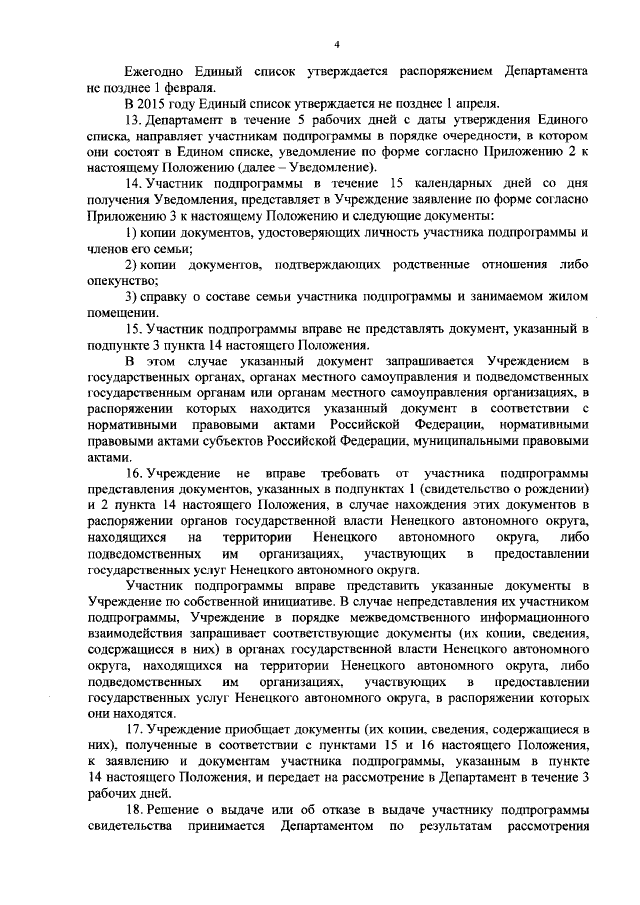 4

Ежегодно Единый список утверждается распоряжением Департамента не позднее 1 февраля.

В 2015 году Единый список утверждается не позднее 1 апреля.

13. Департамент в течение 5 рабочих дней с даты утверждения Единого списка, направляет участникам подпрограммы в порядке очередности, в котором они состоят в Едином списке, уведомление по форме согласно Приложению 2 к настоящему Положению (далее – Уведомление).

14. Участник подпрограммы в течение 15 календарных дней со дня получения Уведомления, представляет в Учреждение заявление по форме согласно Приложению 3 к настоящему Положению и следующие документы:

1) копии документов, удостоверяющих личность участника подпрограммы и членов его семьи;

2) копии документов, подтверждающих родственные отношения либо опекунство;

3) справку о составе семьи участника подпрограммы и занимаемом жилом помещении.

15. Участник подпрограммы вправе не представлять документ, указанный в подпункте 3 пункта 14 настоящего Положения.

В этом случае указанный документ запрашивается Учреждением в государственных органах, органах местного самоуправления и подведомственных государственным органам или органам местного самоуправления организациях, в распоряжении которых находится указанный документ в соответствии с нормативными правовыми актами Российской Федерации, нормативными правовыми актами субъектов Российской Федерации, муниципальными правовыми актами.

16. Учреждение не вправе требовать от участника подпрограммы представления документов, указанных в подпунктах 1 (свидетельство о рождении) и 2 пункта 14 настоящего Положения, в случае нахождения этих документов в распоряжении органов государственной власти Ненецкого автономного округа, находящихся на территории Ненецкого автономного округа, либо подведомственных им организациях, участвующих в предоставлении государственных услуг Ненецкого автономного округа.

Участник подпрограммы вправе представить указанные документы в Учреждение по собственной инициативе. В случае непредставления их участником подпрограммы, Учреждение в порядке межведомственного информационного взаимодействия запрашивает соответствующие документы (их копии, сведения, содержащиеся в них) в органах государственной власти Ненецкого автономного округа, находящихся на территории Ненецкого автономного округа, либо подведомственных им организациях, участвующих в предоставлении государственных услуг Ненецкого автономного округа, в распоряжении которых они находятся.

17. Учреждение приобщает документы (их копии, сведения, содержащиеся в них), полученные в соответствии с пунктами 15 и 16 настоящего Положения, к заявлению и документам участника подпрограммы, указанным в пункте 14 настоящего Положения, и передает на рассмотрение в Департамент в течение 3 рабочих дней.

18. Решение о выдаче или об отказе в выдаче участнику подпрограммы свидетельства принимается Департаментом по результатам рассмотрения